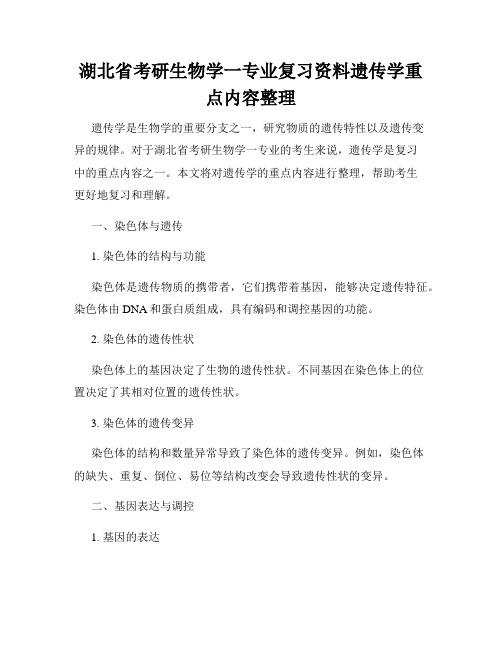 湖北省考研生物学一专业复习资料遗传学重点内容整理

遗传学是生物学的重要分支之一，研究物质的遗传特性以及遗传变异的规律。对于湖北省考研生物学一专业的考生来说，遗传学是复习中的重点内容之一。本文将对遗传学的重点内容进行整理，帮助考生更好地复习和理解。

一、染色体与遗传

1. 染色体的结构与功能

染色体是遗传物质的携带者，它们携带着基因，能够决定遗传特征。染色体由 DNA 和蛋白质组成，具有编码和调控基因的功能。

2. 染色体的遗传性状

染色体上的基因决定了生物的遗传性状。不同基因在染色体上的位置决定了其相对位置的遗传性状。

3. 染色体的遗传变异

染色体的结构和数量异常导致了染色体的遗传变异。例如，染色体的缺失、重复、倒位、易位等结构改变会导致遗传性状的变异。

二、基因表达与调控

1. 基因的表达